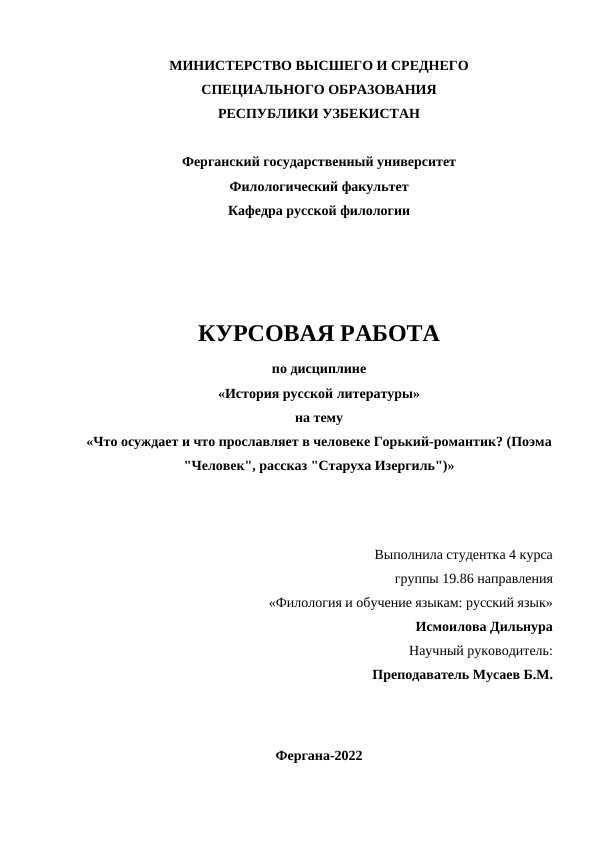 МИНИСТЕРСТВО ВЫСШЕГО И СРЕДНЕГО
СПЕЦИАЛЬНОГО ОБРАЗОВАНИЯ
РЕСПУБЛИКИ УЗБЕКИСТАН

Ферганский государственный университет
Филологический факультет
Кафедра русской филологии

КУРСОВАЯ РАБОТА
по дисциплине
«История русской литературы»
на тему
«Что осуждает и что прославляет в человеке Горький-романтик? (Поэма "Человек", рассказ "Старуха Изергиль")»

Выполнила студентка 4 курса
группы 19.86 направления
«Филология и обучение языкам: русский язык»
Исмоилова Дильнура
Научный руководитель:
Преподаватель Мусаев Б.М.

Фергана-2022